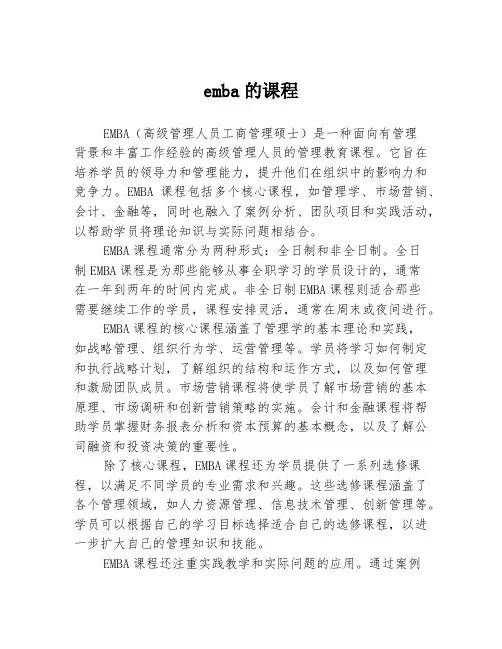 emba 的课程

EMBA（高级管理人员工商管理硕士）是一种面向有管理背景和丰富工作经验的高级管理人员的管理教育课程。它旨在培养学员的领导力和管理能力，提升他们在组织中的影响力和竞争力。EMBA 课程包括多个核心课程，如管理学、市场营销、会计、金融等，同时也融入了案例分析、团队项目和实践活动，以帮助学员将理论知识与实际问题相结合。

EMBA 课程通常分为两种形式：全日制和非全日制。全日制 EMBA 课程是为那些能够从事全职学习的学员设计的，通常在一年到两年的时间内完成。非全日制 EMBA 课程则适合那些需要继续工作的学员，课程安排灵活，通常在周末或夜间进行。

EMBA 课程的核心课程涵盖了管理学的基本理论和实践，如战略管理、组织行为学、运营管理等。学员将学习如何制定和执行战略计划，了解组织的结构和运作方式，以及如何管理和激励团队成员。市场营销课程将使学员了解市场营销的基本原理、市场调研和创新营销策略的实施。会计和金融课程将帮助学员掌握财务报表分析和资本预算的基本概念，以及了解公司融资和投资决策的重要性。

除了核心课程，EMBA 课程还为学员提供了一系列选修课程，以满足不同学员的专业需求和兴趣。这些选修课程涵盖了各个管理领域，如人力资源管理、信息技术管理、创新管理等。学员可以根据自己的学习目标选择适合自己的选修课程，以进一步扩大自己的管理知识和技能。

EMBA 课程还注重实践教学和实际问题的应用。通过案例